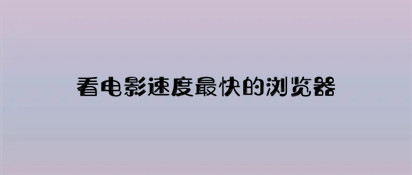 看电影速度最快的浏览器